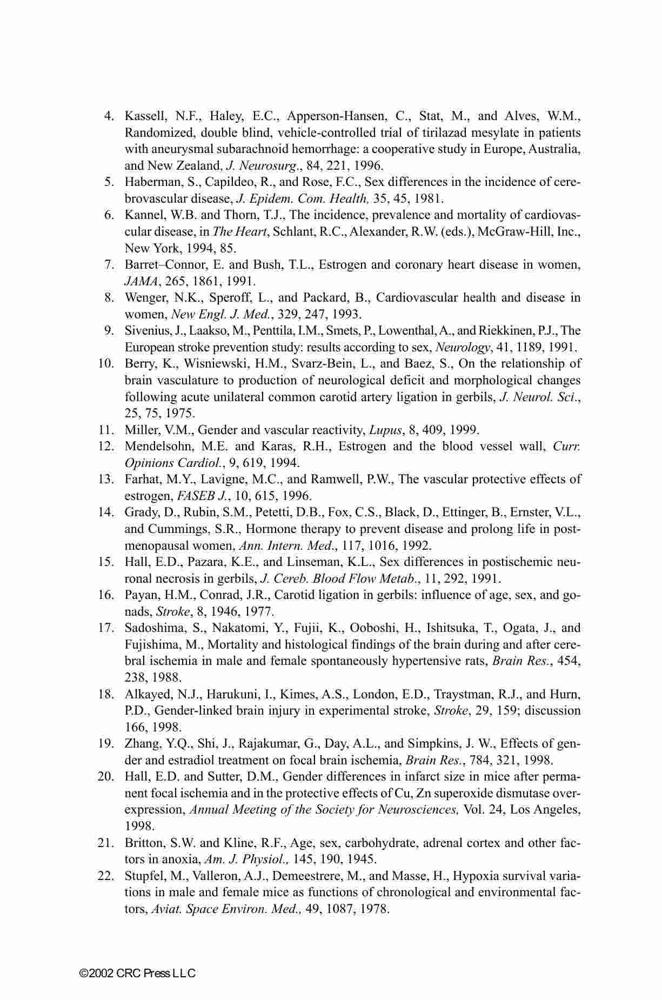 4. Kassell, N.F., Haley, E.C., Apperson-Hansen, C., Stat, M., and Alves, W.M., Randomized, double blind, vehicle-controlled trial of tirilazad mesylate in patients with aneurysmal subarachnoid hemorrhage: a cooperative study in Europe, Australia, and New Zealand, J. Neurosurg., 84, 221, 1996.

5. Haberman, S., Capildeo, R., and Rose, F.C., Sex differences in the incidence of cerebrovascular disease, J. Epidem. Com. Health, 35, 45, 1981.

6. Kannel, W.B. and Thorn, T.J., The incidence, prevalence and mortality of cardiovascular disease, in The Heart, Schlant, R.C., Alexander, R.W. (eds.), McGraw-Hill, Inc., New York, 1994, 85.

7. Barret–Connor, E. and Bush, T.L., Estrogen and coronary heart disease in women, JAMA, 265, 1861, 1991.

8. Wenger, N.K., Speroff, L., and Packard, B., Cardiovascular health and disease in women, New Engl. J. Med., 329, 247, 1993.

9. Sivenius, J., Laakso, M., Penttila, I.M., Smets, P., Lowenthal, A., and Riekkinen, P.J., The European stroke prevention study: results according to sex, Neurology, 41, 1189, 1991.

10. Berry, K., Wisniewski, H.M., Svarz-Bein, L., and Baez, S., On the relationship of brain vasculature to production of neurological deficit and morphological changes following acute unilateral common carotid artery ligation in gerbils, J. Neurol. Sci., 25, 75, 1975.

11. Miller, V.M., Gender and vascular reactivity, Lupus, 8, 409, 1999.

12. Mendelsohn, M.E. and Karas, R.H., Estrogen and the blood vessel wall, Curr. Opinions Cardiol., 9, 619, 1994.

13. Farhat, M.Y., Lavigne, M.C., and Ramwell, P.W., The vascular protective effects of estrogen, FASEB J., 10, 615, 1996.

14. Grady, D., Rubin, S.M., Petetti, D.B., Fox, C.S., Black, D., Ettinger, B., Ernster, V.L., and Cummings, S.R., Hormone therapy to prevent disease and prolong life in postmenopausal women, Ann. Intern. Med., 117, 1016, 1992.

15. Hall, E.D., Pazara, K.E., and Linseman, K.L., Sex differences in postischemic neuronal necrosis in gerbils, J. Cereb. Blood Flow Metab., 11, 292, 1991.

16. Payan, H.M., Conrad, J.R., Carotid ligation in gerbils: influence of age, sex, and gonads, Stroke, 8, 1946, 1977.

17. Sadoshima, S., Nakatomi, Y., Fujii, K., Ooboshi, H., Ishitsuka, T., Ogata, J., and Fujishima, M., Mortality and histological findings of the brain during and after cerebral ischemia in male and female spontaneously hypertensive rats, Brain Res., 454, 238, 1988.

18. Alkayed, N.J., Harukuni, I., Kimes, A.S., London, E.D., Traystman, R.J., and Hurn, P.D., Gender-linked brain injury in experimental stroke, Stroke, 29, 159; discussion 166, 1998.

19. Zhang, Y.Q., Shi, J., Rajakumar, G., Day, A.L., and Simpkins, J. W., Effects of gender and estradiol treatment on focal brain ischemia, Brain Res., 784, 321, 1998.

20. Hall, E.D. and Sutter, D.M., Gender differences in infarct size in mice after permanent focal ischemia and in the protective effects of Cu, Zn superoxide dismutase overexpression, Annual Meeting of the Society for Neurosciences, Vol. 24, Los Angeles, 1998.

21. Britton, S.W. and Kline, R.F., Age, sex, carbohydrate, adrenal cortex and other factors in anoxia, Am. J. Physiol., 145, 190, 1945.

22. Stupfel, M., Valleron, A.J., Demeestrere, M., and Masse, H., Hypoxia survival variations in male and female mice as functions of chronological and environmental factors, Aviat. Space Environ. Med., 49, 1087, 1978.

©2002 CRC Press LLC